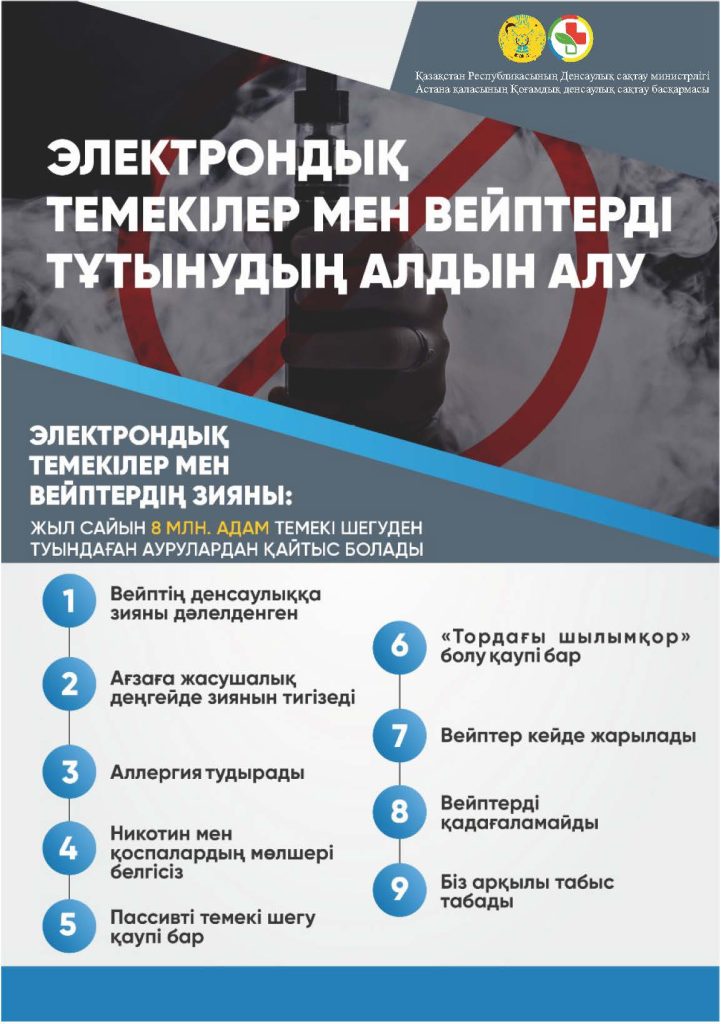 Қазақстан Республикасының Денсаулық сақтау министрлігі
Астана қаласының Қоғамдық денсаулық сақтау басқармасы

ЭЛЕКТРОНДЫҚ ТЕМЕКІЛЕР МЕН ВЕЙПТЕРДІ ТҰТЫНУДЫҢ АЛДЫН АЛУ

ЭЛЕКТРОНДЫҚ ТЕМЕКІЛЕР МЕН ВЕЙПТЕРДІҢ ЗИЯНЫ:

ЖЫЛ САЙЫН 8 МЛН. АДАМ ТЕМЕКІ ШЕГУДЕН ТУЫНДАҒАН АУРУЛАРДАН ҚАЙТЫС БОЛАДЫ

1 Вейптің денсаулыққа зияны дәлелденген

2 Ағзаға жасушалық деңгейде зиянын тигізеді

3 Аллергия тудырады

4 Никотин мен қоспалардың мөлшері белгісіз

5 Пассивті темекі шегу қаупі бар

6 «Тордағы шылымқор» болу қаупі бар

7 Вейптер кейде жарылады

8 Вейптерді қадағаламайды

9 Біз арқылы табыс табады